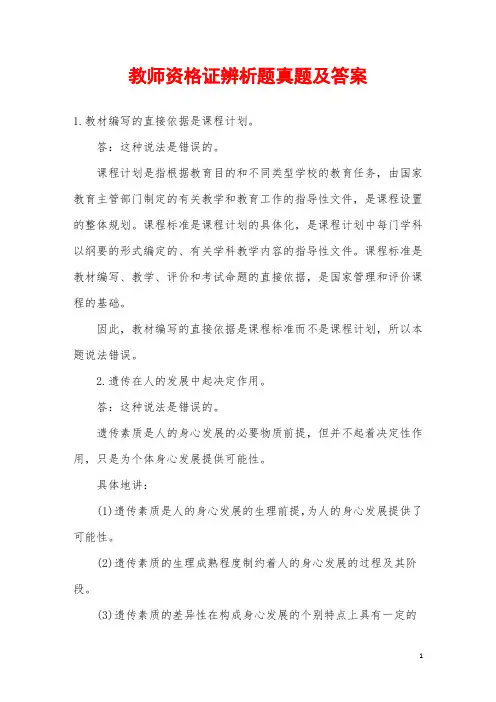 教师资格证辨析题真题及答案

1.教材编写的直接依据是课程计划。

答：这种说法是错误的。

课程计划是指根据教育目的和不同类型学校的教育任务，由国家教育主管部门制定的有关教学和教育工作的指导性文件，是课程设置的整体规划。课程标准是课程计划的具体化，是课程计划中每门学科以纲要的形式编定的、有关学科教学内容的指导性文件。课程标准是教材编写、教学、评价和考试命题的直接依据，是国家管理和评价课程的基础。

因此，教材编写的直接依据是课程标准而不是课程计划，所以本题说法错误。

2.遗传在人的发展中起决定作用。

答：这种说法是错误的。

遗传素质是人的身心发展的必要物质前提，但并不起着决定性作用，只是为个体身心发展提供可能性。

具体地讲：

(1)遗传素质是人的身心发展的生理前提，为人的身心发展提供了可能性。

(2)遗传素质的生理成熟程度制约着人的身心发展的过程及其阶段。

(3)遗传素质的差异性在构成身心发展的个别特点上具有一定的

1